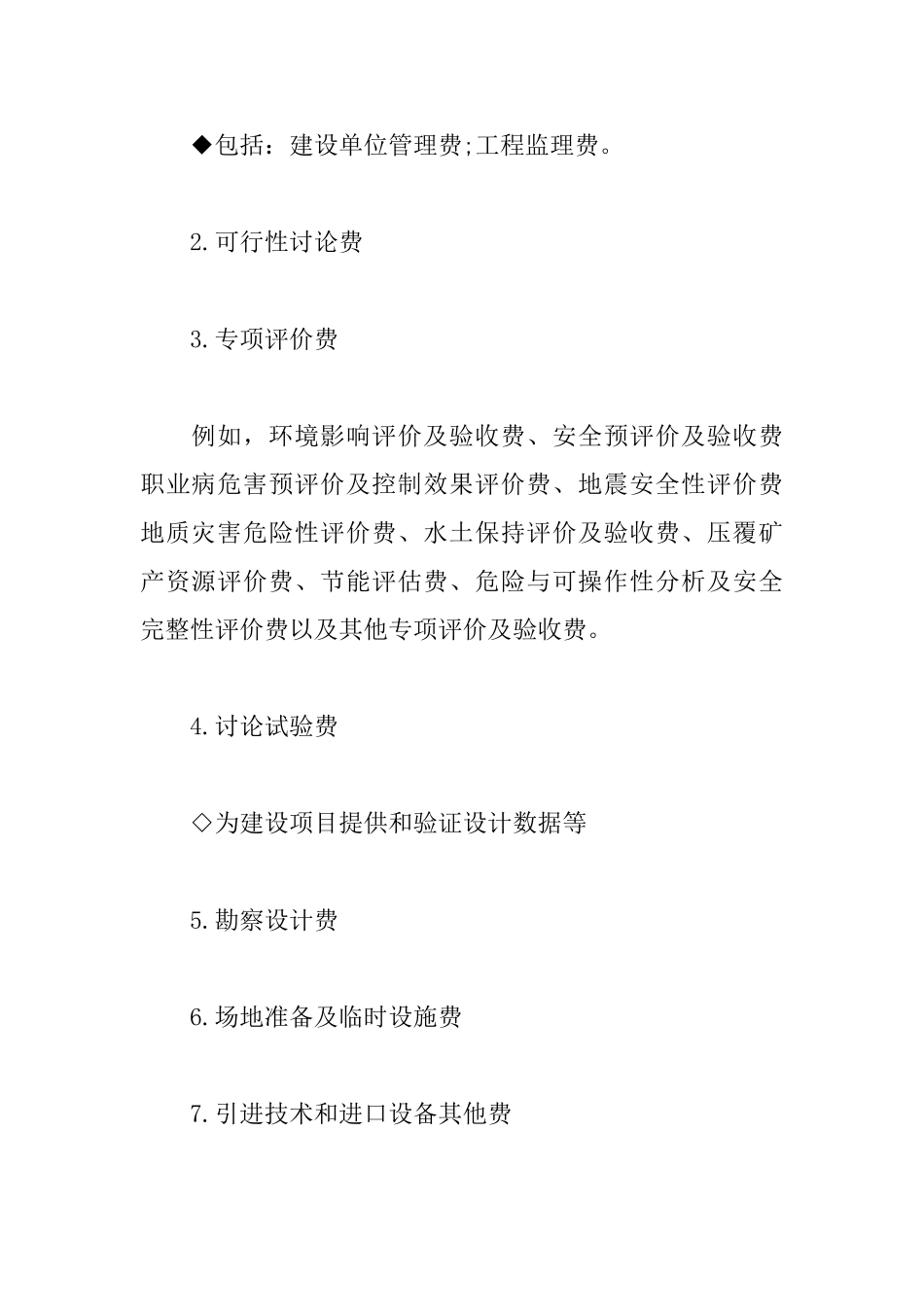 ◆包括：建设单位管理费;工程监理费。

2.可行性讨论费

3.专项评价费

例如，环境影响评价及验收费、安全预评价及验收费职业病危害预评价及控制效果评价费、地震安全性评价费地质灾害危险性评价费、水土保持评价及验收费、压覆矿产资源评价费、节能评估费、危险与可操作性分析及安全完整性评价费以及其他专项评价及验收费。

4.讨论试验费

◇为建设项目提供和验证设计数据等

5.勘察设计费

6.场地准备及临时设施费

7.引进技术和进口设备其他费